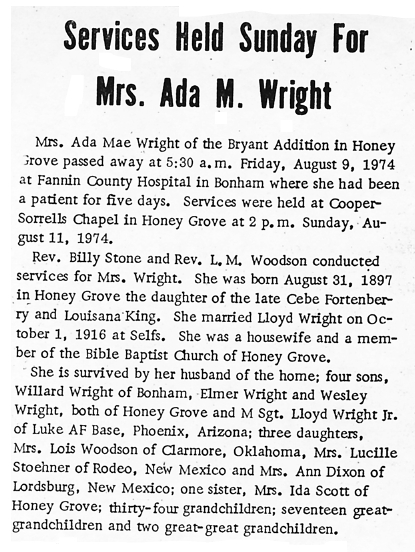 Services Held Sunday For Mrs. Ada M. Wright

Mrs. Ada Mae Wright of the Bryant Addition in Honey Grove passed away at 5:30 a.m. Friday, August 9, 1974 at Fannin County Hospital in Bonham where she had been a patient for five days. Services were held at Cooper-Sorrells Chapel in Honey Grove at 2 p.m. Sunday, August 11, 1974.

Rev. Billy Stone and Rev. L. M. Woodson conducted services for Mrs. Wright. She was born August 31, 1897 in Honey Grove the daughter of the late Cebe Fortenberry and Louisana King. She married Lloyd Wright on October 1, 1916 at Selfs. She was a housewife and a member of the Bible Baptist Church of Honey Grove.

She is survived by her husband of the home; four sons, Willard Wright of Bonham, Elmer Wright and Wesley Wright, both of Honey Grove and M Sgt. Lloyd Wright Jr. of Luke AF Base, Phoenix, Arizona; three daughters, Mrs. Lois Woodson of Clarmore, Oklahoma, Mrs. Lucille Stoehner of Rodeo, New Mexico and Mrs. Ann Dixon of Lordsburg, New Mexico; one sister, Mrs. Ida Scott of Honey Grove; thirty-four grandchildren; seventeen great-grandchildren and two great-great grandchildren.